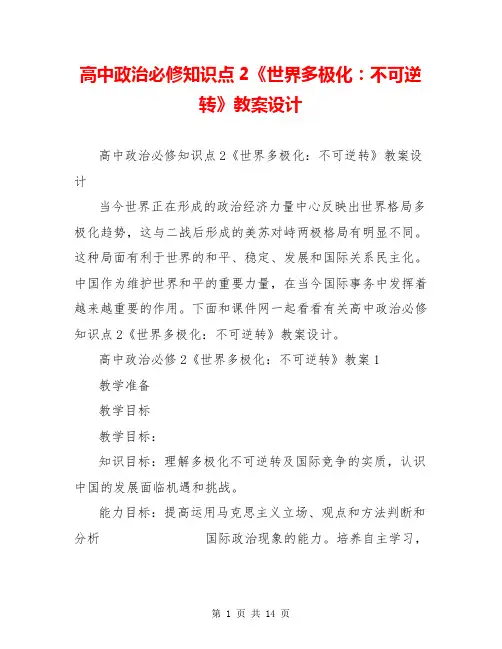 高中政治必修知识点 2《世界多极化：不可逆转》教案设计

高中政治必修知识点 2《世界多极化：不可逆转》教案设计

当今世界正在形成的政治经济力量中心反映出世界格局多极化趋势，这与二战后形成的美苏对峙两极格局有明显不同。这种局面有利于世界的和平、稳定、发展和国际关系民主化。中国作为维护世界和平的重要力量，在当今国际事务中发挥着越来越重要的作用。下面和课件网一起看看有关高中政治必修知识点 2《世界多极化：不可逆转》教案设计。

高中政治必修 2《世界多极化：不可逆转》教案 1

教学准备

教学目标

教学目标：

知识目标：理解多极化不可逆转及国际竞争的实质，认识中国的发展面临机遇和挑战。

能力目标：提高运用马克思主义立场、观点和方法判断和分析 国际政治现象的能力。培养自主学习，

第 1 页 共 14 页